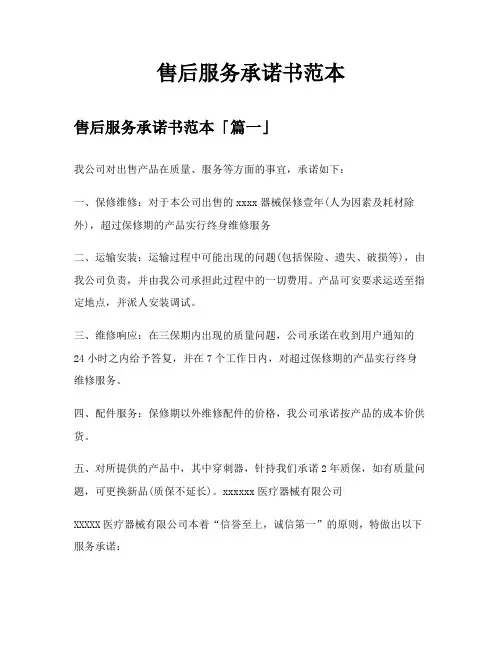 售后服务承诺书范本

售后服务承诺书范本「篇一」

我公司对出售产品在质量、服务等方面的事宜，承诺如下：

一、保修维修：对于本公司出售的 xxxx 器械保修壹年(人为因素及耗材除外)，超过保修期的产品实行终身维修服务

二、运输安装：运输过程中可能出现的问题(包括保险、遗失、破损等)，由我公司负责，并由我公司承担此过程中的一切费用。产品可安要求运送至指定地点，并派人安装调试。

三、维修响应：在三保期内出现的质量问题，公司承诺在收到用户通知的 24 小时之内给予答复，并在 7 个工作日内，对超过保修期的产品实行终身维修服务。

四、配件服务：保修期以外维修配件的价格，我公司承诺按产品的成本价供货。

五、对所提供的产品中，其中穿刺器，针持我们承诺 2 年质保，如有质量问题，可更换新品(质保不延长)。xxxxxx 医疗器械有限公司

XXXXX 医疗器械有限公司本着“信誉至上，诚信第一”的原则，特做出以下服务承诺：